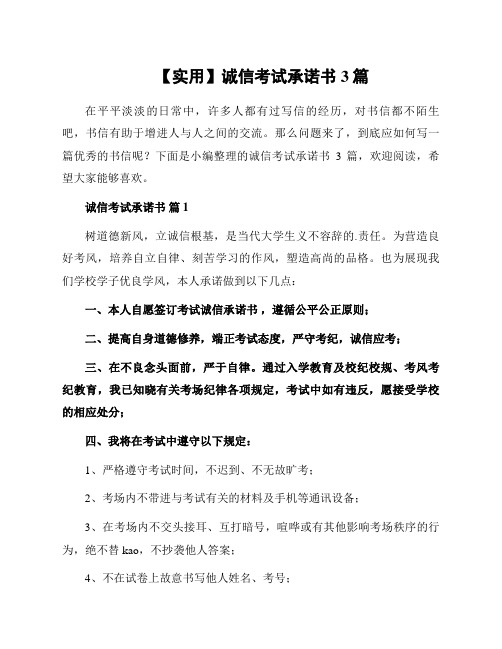 【实用】诚信考试承诺书 3 篇

在平平淡淡的日常中，许多人都有过写信的经历，对书信都不陌生吧，书信有助于增进人与人之间的交流。那么问题来了，到底应如何写一篇优秀的书信呢？下面是小编整理的诚信考试承诺书 3 篇，欢迎阅读，希望大家能够喜欢。

诚信考试承诺书 篇 1

树道德新风，立诚信根基，是当代大学生义不容辞的.责任。为营造良好考风，培养自立自律、刻苦学习的作风，塑造高尚的品格。也为展现我们学校学子优良学风，本人承诺做到以下几点：

一、本人自愿签订考试诚信承诺书，遵循公平公正原则；

二、提高自身道德修养，端正考试态度，严守考纪，诚信应考；

三、在不良念头面前，严于自律。通过入学教育及校纪校规、考风考纪教育，我已知晓有关考场纪律各项规定，考试中如有违反，愿接受学校的相应处分；

四、我将在考试中遵守以下规定：

1、严格遵守考试时间，不迟到、不无故旷考；

2、考场内不带进与考试有关的材料及手机等通讯设备；

3、在考场内不交头接耳、互打暗号，喧哗或有其他影响考场秩序的行为，绝不替 kao，不抄袭他人答案；

4、不在试卷上故意书写他人姓名、考号；